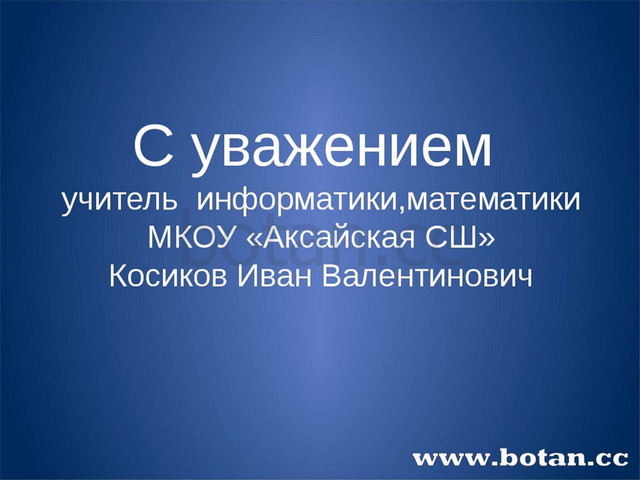 С уважением
учитель информатики,математики
МКОУ «Аксайская СШ»
Косиков Иван Валентинович

botan.cc

www.botan.cc